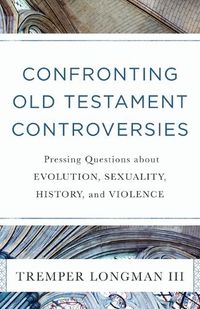 CONFRONTING OLD TESTAMENT CONTROVERSIES

Pressing Questions about EVOLUTION, SEXUALITY, HISTORY, and VIOLENCE

TREMPER LONGMAN III